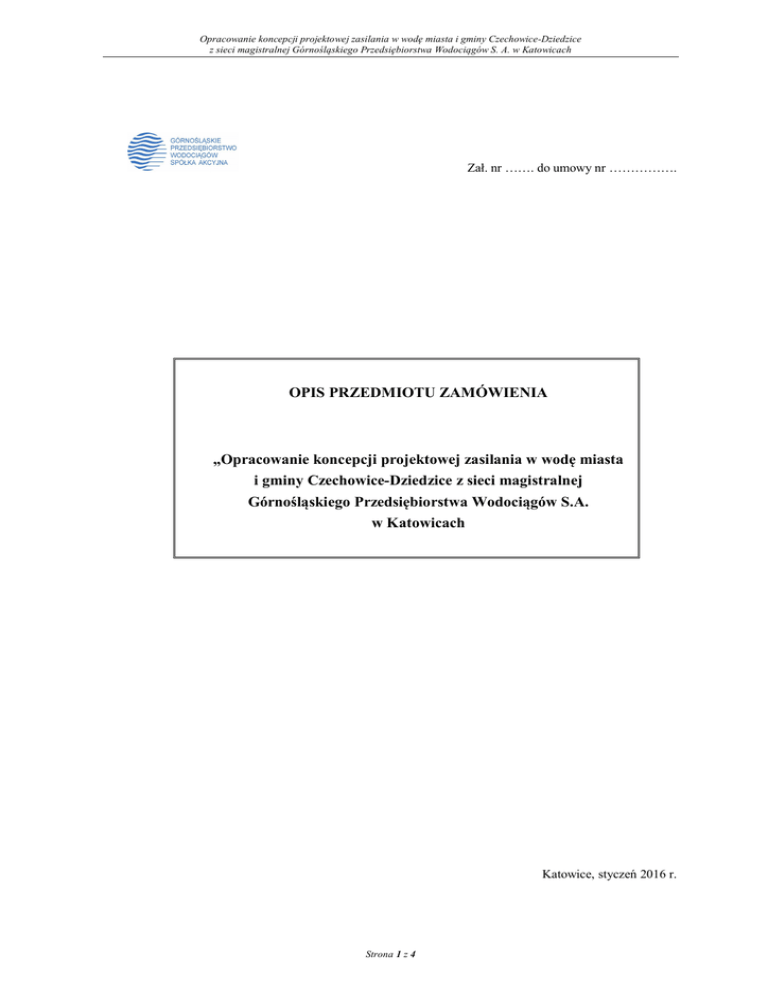 Opracowanie koncepcji projektowej zasilania w wodę miasta i gminy Czechowice-Dziedzice z sieci magistralnej Górnośląskiego Przedsiębiorstwa Wodociągów S. A. w Katowicach

GÓRNOŚLĄSKIE PRZEDSIĘBIORSTWO WODOCIĄGÓW SPÓŁKA AKCYJNA

Zał. nr ……. do umowy nr …………….

OPIS PRZEDMIOTU ZAMÓWIENIA

„Opracowanie koncepcji projektowej zasilania w wodę miasta i gminy Czechowice-Dziedzice z sieci magistralnej Górnośląskiego Przedsiębiorstwa Wodociągów S.A. w Katowicach

Katowice, styczeń 2016 r.

Strona 1 z 4